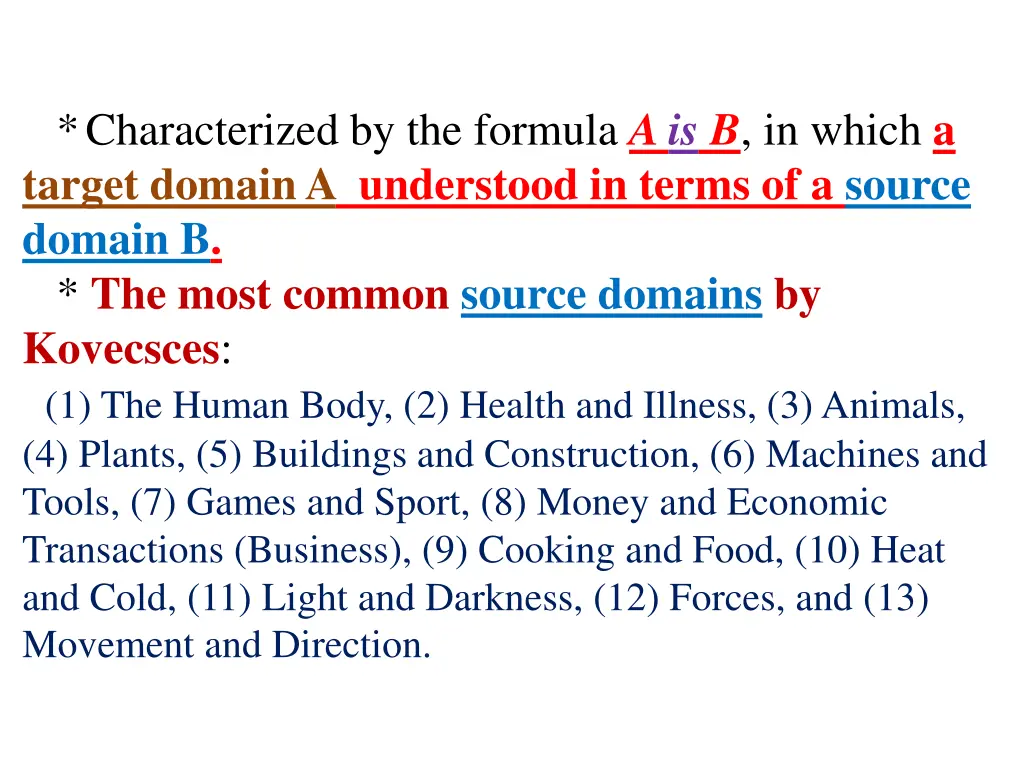 * Characterized by the formula A is B, in which a target domain A understood in terms of a source domain B.

* The most common source domains by Kovecsces:

(1) The Human Body, (2) Health and Illness, (3) Animals, (4) Plants, (5) Buildings and Construction, (6) Machines and Tools, (7) Games and Sport, (8) Money and Economic Transactions (Business), (9) Cooking and Food, (10) Heat and Cold, (11) Light and Darkness, (12) Forces, and (13) Movement and Direction.